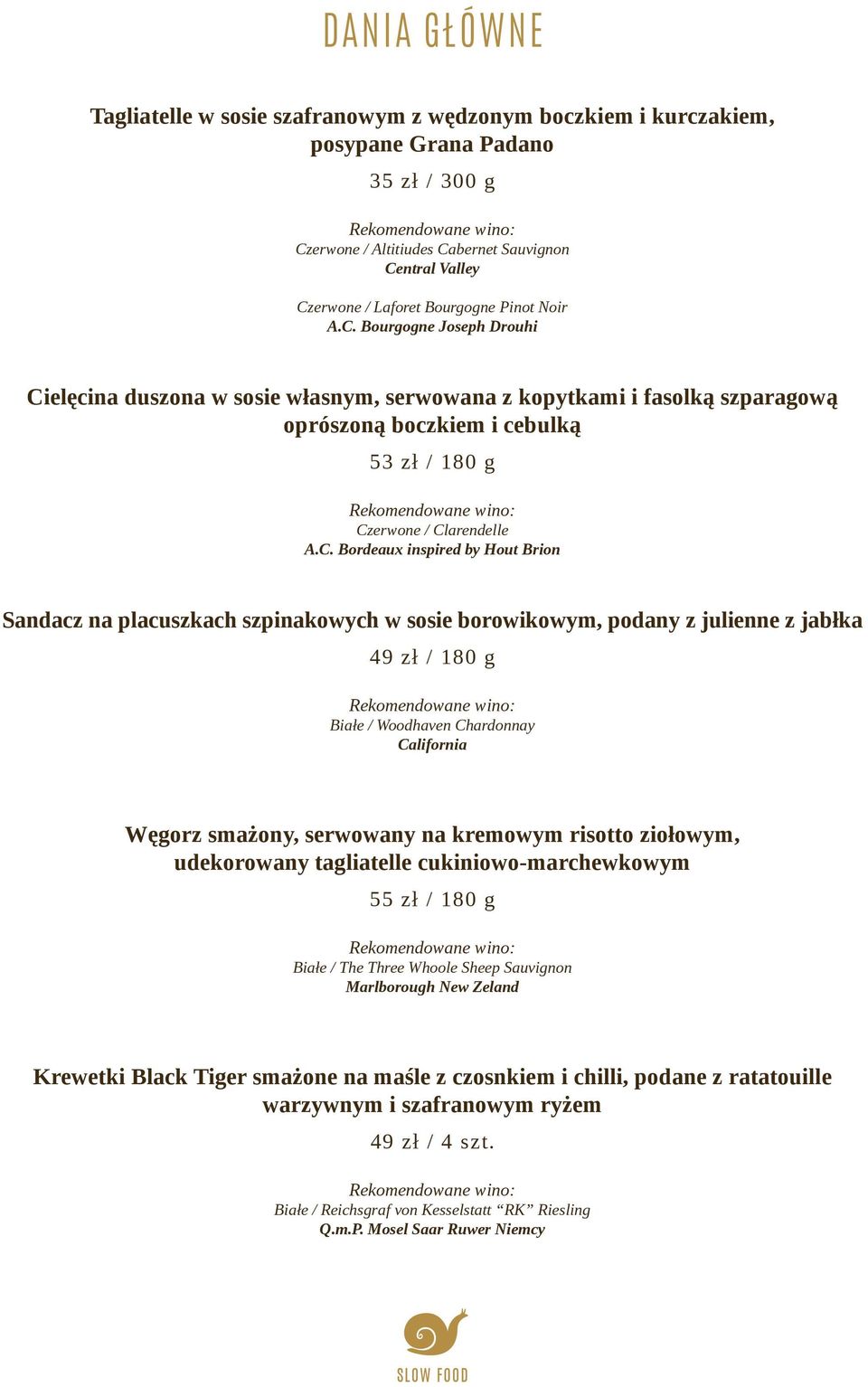 DANIA GŁÓWNE

Tagliatelle w sosie szafranowym z wędzonym boczkiem i kurczakiem, posypane Grana Padano

35 zł / 300 g

Rekomendowane wino:
Czerwone / Altitiudes Cabernet Sauvignon
Central Valley

Czerwone / Laforet Bourgogne Pinot Noir
A.C. Bourgogne Joseph Drouhi

Cielęcina duszona w sosie własnym, serwowana z kopytkami i fasolką szparagową oprószoną boczkiem i cebulką

53 zł / 180 g

Rekomendowane wino:
Czerwone / Clarendelle
A.C. Bordeaux inspired by Hout Brion

Sandacz na placuszkach szpinakowych w sosie borowikowym, podany z julienne z jabłka

49 zł / 180 g

Rekomendowane wino:
Białe / Woodhaven Chardonnay
California

Węgorz smażony, serwowany na kremowym risotto ziołowym, udekorowany tagliatelle cukiniowo-marchewkowym

55 zł / 180 g

Rekomendowane wino:
Białe / The Three Whoole Sheep Sauvignon
Marlborough New Zeland

Krewetki Black Tiger smażone na maśle z czosnkiem i chilli, podane z ratatouille warzywnym i szafranowym ryżem

49 zł / 4 szt.

Rekomendowane wino:
Białe / Reichsgraf von Kesselstatt “RK” Riesling
Q.m.P. Mosel Saar Ruwer Niemcy

SLOW FOOD